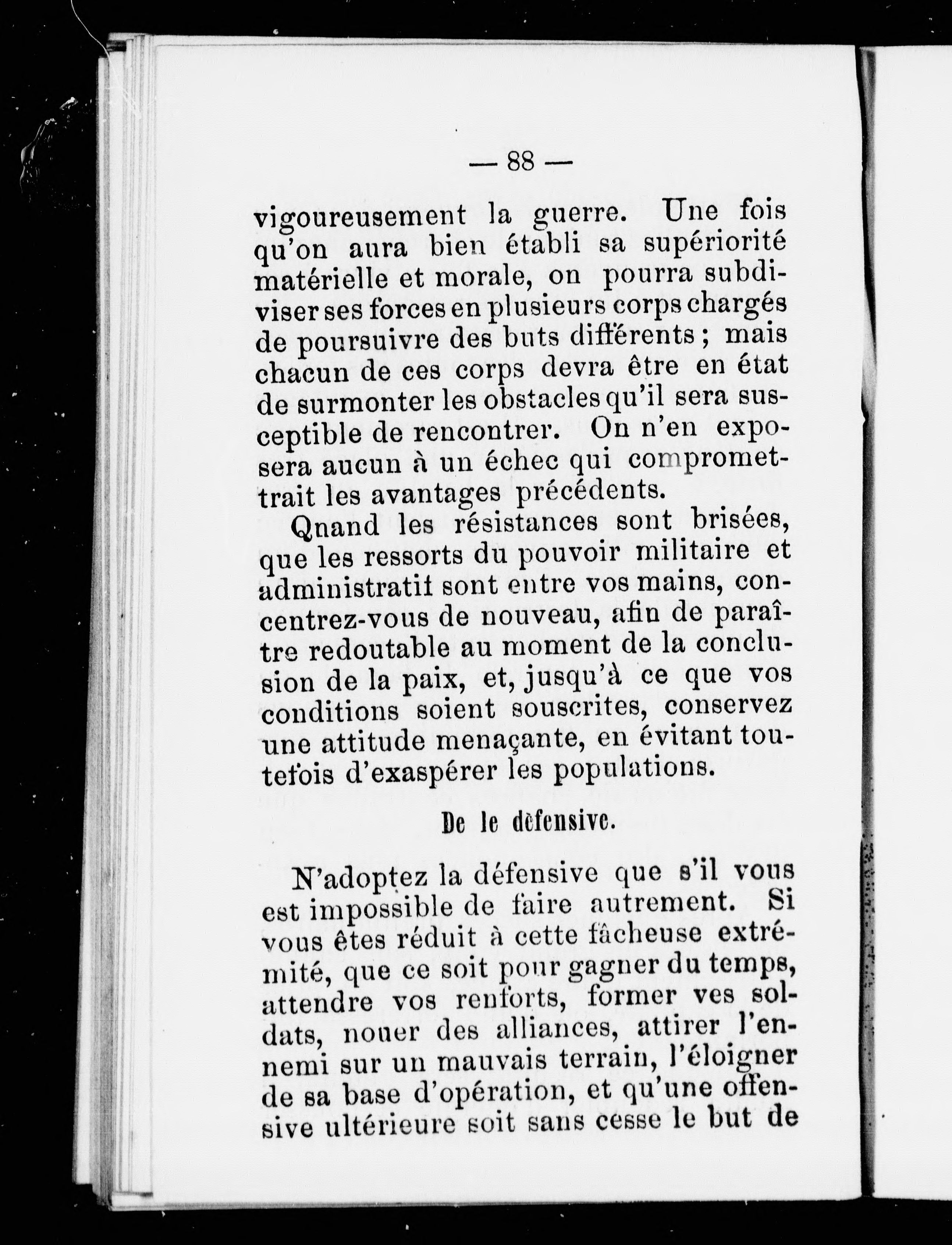 — 88 —

vigoureusement la guerre. Une fois qu'on aura bien établi sa supériorité matérielle et morale, on pourra subdiviser ses forces en plusieurs corps chargés de poursuivre des buts différents ; mais chacun de ces corps devra être en état de surmonter les obstacles qu'il sera susceptible de rencontrer. On n'en exposera aucun à un échec qui compromettrait les avantages précédents.

Qnand les résistances sont brisées, que les ressorts du pouvoir militaire et administratif sont entre vos mains, concentrez-vous de nouveau, afin de paraître redoutable au moment de la conclusion de la paix, et, jusqu'à ce que vos conditions soient souscrites, conservez une attitude menaçante, en évitant toutefois d'exaspérer les populations.

De le défensive.

N'adoptez la défensive que s'il vous est impossible de faire autrement. Si vous êtes réduit à cette fâcheuse extrémité, que ce soit pour gagner du temps, attendre vos renforts, former ves soldats, nouer des alliances, attirer l'ennemi sur un mauvais terrain, l'éloigner de sa base d'opération, et qu'une offensive ultérieure soit sans cesse le but de